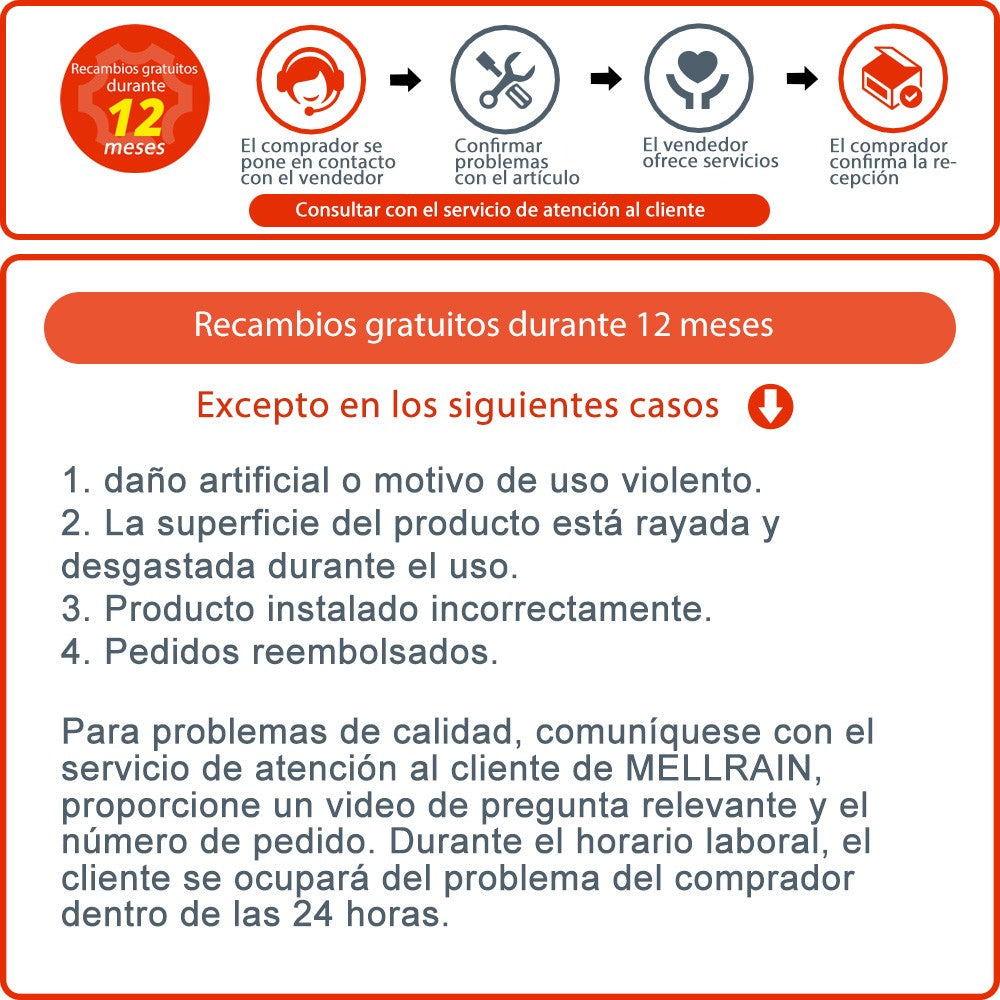 Recambios gratuitos durante 12 meses

El comprador se pone en contacto con el vendedor

Confirmar problemas con el artículo

El vendedor ofrece servicios

El comprador confirma la recepción

Consultar con el servicio de atención al cliente

Recambios gratuitos durante 12 meses

Excepto en los siguientes casos

1. daño artificial o motivo de uso violento.
2. La superficie del producto está rayada y desgastada durante el uso.
3. Producto instalado incorrectamente.
4. Pedidos reembolsados.

Para problemas de calidad, comuníquese con el servicio de atención al cliente de MELLRAIN, proporcione un video de pregunta relevante y el número de pedido. Durante el horario laboral, el cliente se ocupará del problema del comprador dentro de las 24 horas.